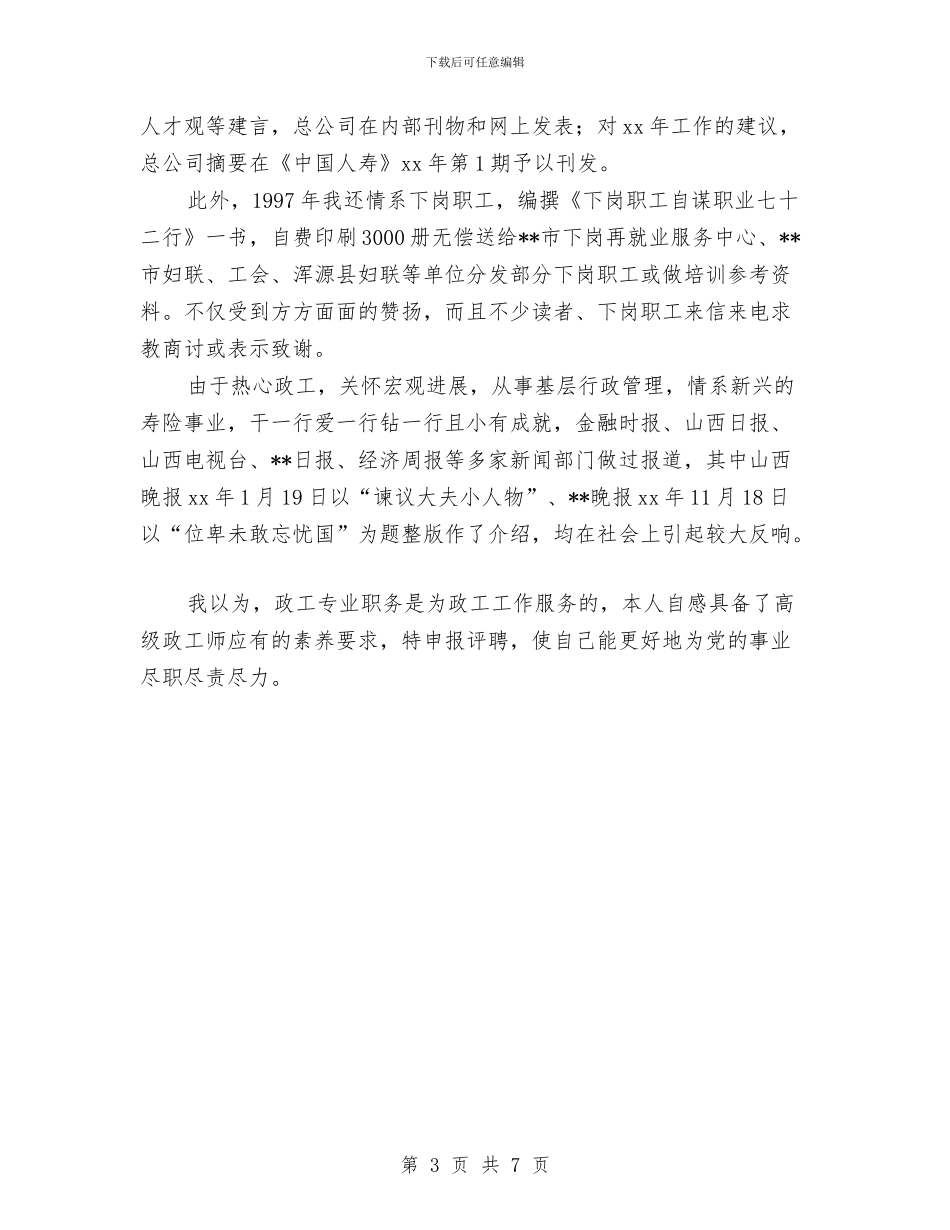 下载后可任意编辑

人才观等建言，总公司在内部刊物和网上发表；对 xx 年工作的建议，总公司摘要在《中国人寿》xx 年第 1 期予以刊发。

此外，1997 年我还情系下岗职工，编撰《下岗职工自谋职业七十二行》一书，自费印刷 3000 册无偿送给**市下岗再就业服务中心、**市妇联、工会、浑源县妇联等单位分发部分下岗职工或做培训参考资料。不仅受到方方面面的赞扬，而且不少读者、下岗职工来信来电求教商讨或表示致谢。

由于热心政工，关怀宏观进展，从事基层行政管理，情系新兴的寿险事业，干一行爱一行钻一行且小有成就，金融时报、山西日报、山西电视台、**日报、经济周报等多家新闻部门做过报道，其中山西晚报 xx 年 1 月 19 日以“谏议大夫小人物”、**晚报 xx 年 11 月 18 日以“位卑未敢忘忧国”为题整版作了介绍，均在社会上引起较大反响。

我以为，政工专业职务是为政工工作服务的，本人自感具备了高级政工师应有的素养要求，特申报评聘，使自己能更好地为党的事业尽职尽责尽力。

第 3 页 共 7 页